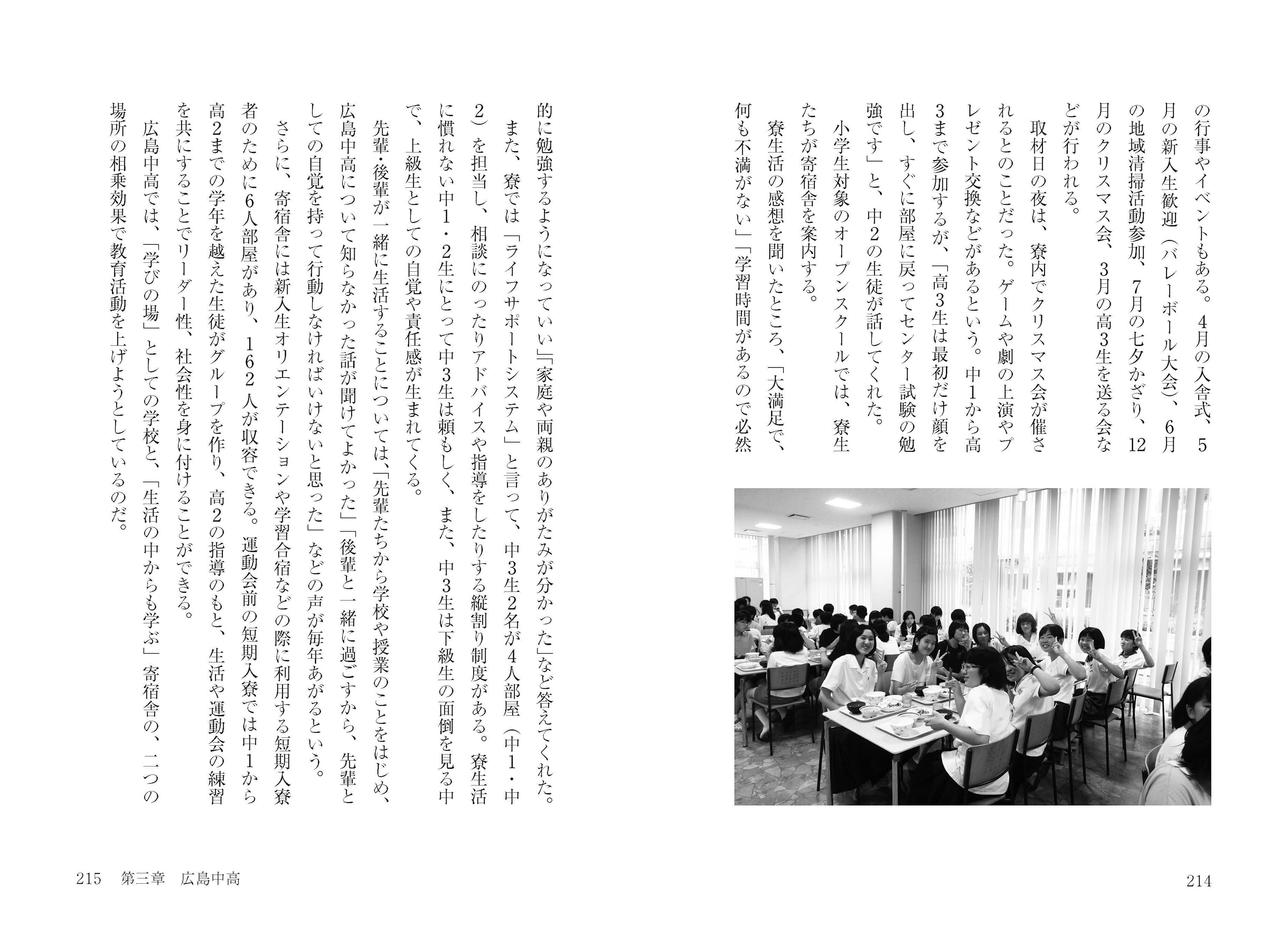 の行事やイベントもある。4月の入舎式、5月の新入生歓迎（バレーボール大会）、6月の地域清掃活動参加、7月の七夕かざり、12月のクリスマス会、3月の高3生を送る会などが行われる。

取材日の夜は、寮内でクリスマス会が催されるとのことだった。ゲームや劇の上演やプレゼント交換などがあるという。中1から高3まで参加するが、「高3生は最初だけ顔を出し、すぐに部屋に戻ってセンター試験の勉強です」と、中2の生徒が話してくれた。

小学生対象のオープンスクールでは、寮生たちが寄宿舎を案内する。

寮生活の感想を聞いたところ、「大満足で、何も不満がない」「学習時間があるので必然

214

的に勉強するようになっていい」「家庭や両親のありがたみが分かった」など答えてくれた。

また、寮では「ライフサポートシステム」と言って、中3生2名が4人部屋（中1・中2）を担当し、相談にのったりアドバイスや指導をしたりする縦割り制度がある。寮生活に慣れない中1・2生にとって中3生は頼もしく、また、中3生は下級生の面倒を見る中で、上級生としての自覚や責任感が生まれてくる。

先輩・後輩が一緒に生活することについては、「先輩たちから学校や授業のことをはじめ、広島中高について知らなかった話が聞けてよかった」「後輩と一緒に過ごすから、先輩としての自覚を持って行動しなければいけないと思った」などの声が毎年あがるという。

さらに、寄宿舎には新入生オリエンテーションや学習合宿などの際に利用する短期入寮者のために6人部屋があり、162人が収容できる。運動会前の短期入寮では中1から高2までの学年を越えた生徒がグループを作り、高2の指導のもと、生活や運動会の練習を共にすることでリーダー性、社会性を身に付けることができる。

広島中高では、「学びの場」としての学校と、「生活の中からも学ぶ」寄宿舎の、二つの場所の相乗効果で教育活動を上げようとしているのだ。

215　第三章　広島中高